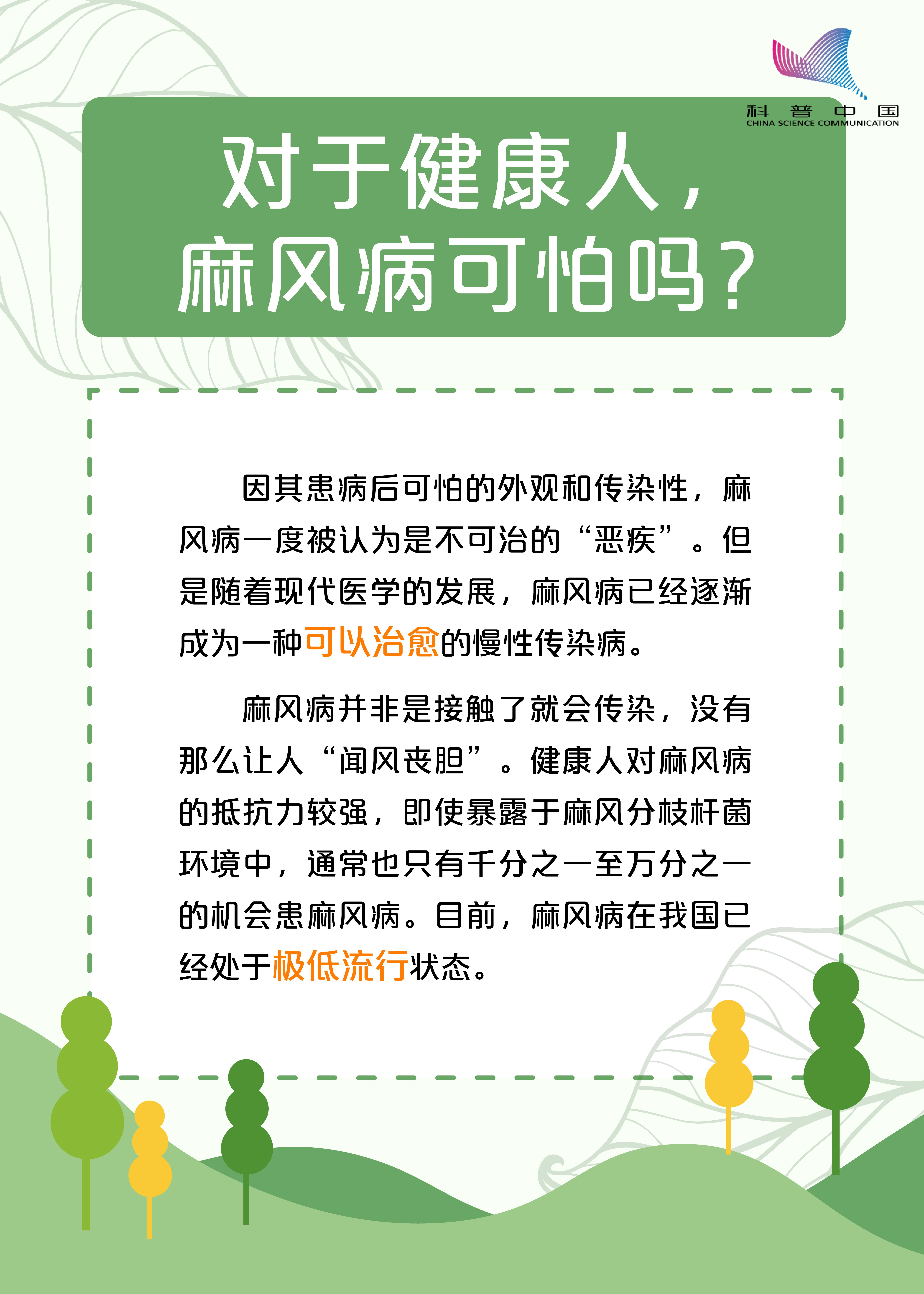 科普中国
CHINA SCIENCE COMMUNICATION

对于健康人，
麻风病可怕吗？

因其患病后可怕的外观和传染性，麻风病一度被认为是不可治的“恶疾”。但是随着现代医学的发展，麻风病已经逐渐成为一种可以治愈的慢性传染病。

麻风病并非是接触了就会传染，没有那么让人“闻风丧胆”。健康人对麻风病的抵抗力较强，即使暴露于麻风分枝杆菌环境中，通常也只有千分之一至万分之一的机会患麻风病。目前，麻风病在我国已经处于极低流行状态。